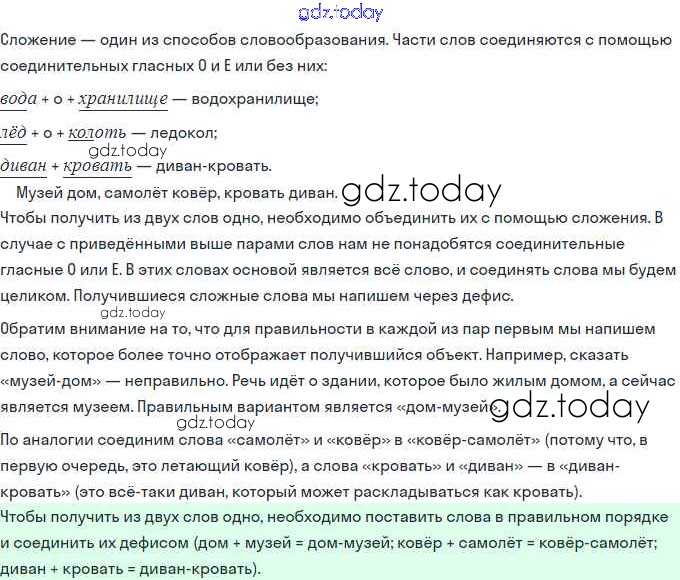 gdz.today

Сложение — один из способов словообразования. Части слов соединяются с помощью соединительных гласных О и Е или без них:

вода + о + хранилище — водохранилище;

лёд + о + колоть — ледокол;
gdz.today
диван + кровать — диван-кровать.

Музей дом, самолёт ковёр, кровать диван. gdz.today

Чтобы получить из двух слов одно, необходимо объединить их с помощью сложения. В случае с приведёнными выше парами слов нам не понадобятся соединительные гласные О или Е. В этих словах основой является всё слово, и соединять слова мы будем целиком. Получившиеся сложные слова мы напишем через дефис.
gdz.today
Обратим внимание на то, что для правильности в каждой из пар первым мы напишем слово, которое более точно отображает получившийся объект. Например, сказать «музей-дом» — неправильно. Речь идёт о здании, которое было жилым домом, а сейчас является музеем. Правильным вариантом является «дом-музей». gdz.today
gdz.today
По аналогии соединим слова «самолёт» и «ковёр» в «ковёр-самолёт» (потому что, в первую очередь, это летающий ковёр), а слова «кровать» и «диван» — в «диван-кровать» (это всё-таки диван, который может раскладываться как кровать).

Чтобы получить из двух слов одно, необходимо поставить слова в правильном порядке и соединить их дефисом (дом + музей = дом-музей; ковёр + самолёт = ковёр-самолёт; диван + кровать = диван-кровать).